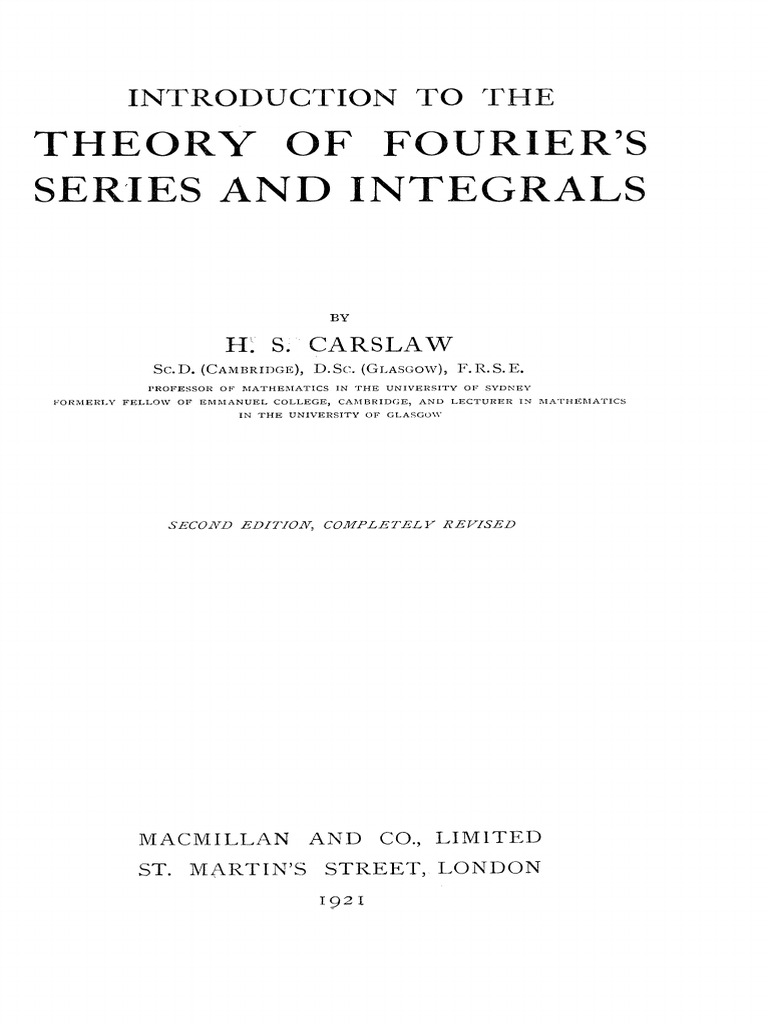 INTRODUCTION TO THE

THEORY OF FOURIER'S SERIES AND INTEGRALS

BY

H. S. CARSLAW

Sc.D. (Cambridge), D.Sc. (Glasgow), F.R.S.E.

PROFESSOR OF MATHEMATICS IN THE UNIVERSITY OF SYDNEY
FORMERLY FELLOW OF EMMANUEL COLLEGE, CAMBRIDGE, AND LECTURER IN MATHEMATICS IN THE UNIVERSITY OF GLASGOW

SECOND EDITION, COMPLETELY REVISED

MACMILLAN AND CO., LIMITED
ST. MARTIN'S STREET, LONDON
1921